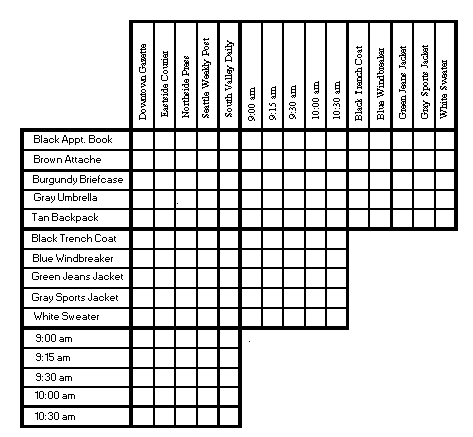 |  | Downtown Gazette | Eastside Courier | Northside Press | Seattle Weekly Post | South Valley Daily | 9:00 am | 9:15 am | 9:30 am | 10:00 am | 10:30 am | Black Trench Coat | Blue Windbreaker | Green Jeans Jacket | Gray Sports Jacket | White Sweater |
|---|---|---|---|---|---|---|---|---|---|---|---|---|---|---|---|
| Black Appt. Book | | | | | | | | | | | | | | | |
| Brown Attache | | | | | | | | | | | | | | | |
| Burgundy Briefcase | | | | | | | | | | | | | | | |
| Gray Umbrella | | | | | | | | | | | | | | | |
| Tan Backpack | | | | | | | | | | | | | | | |
| Black Trench Coat | | | | | | | | | | | | | | | |
| Blue Windbreaker | | | | | | | | | | | | | | | |
| Green Jeans Jacket | | | | | | | | | | | | | | | |
| Gray Sports Jacket | | | | | | | | | | | | | | | |
| White Sweater | | | | | | | | | | | | | | | |
| 9:00 am | | | | | | | | | | | | | | | |
| 9:15 am | | | | | | | | | | | | | | | |
| 9:30 am | | | | | | | | | | | | | | | |
| 10:00 am | | | | | | | | | | | | | | | |
| 10:30 am | | | | | | | | | | | | | | | |